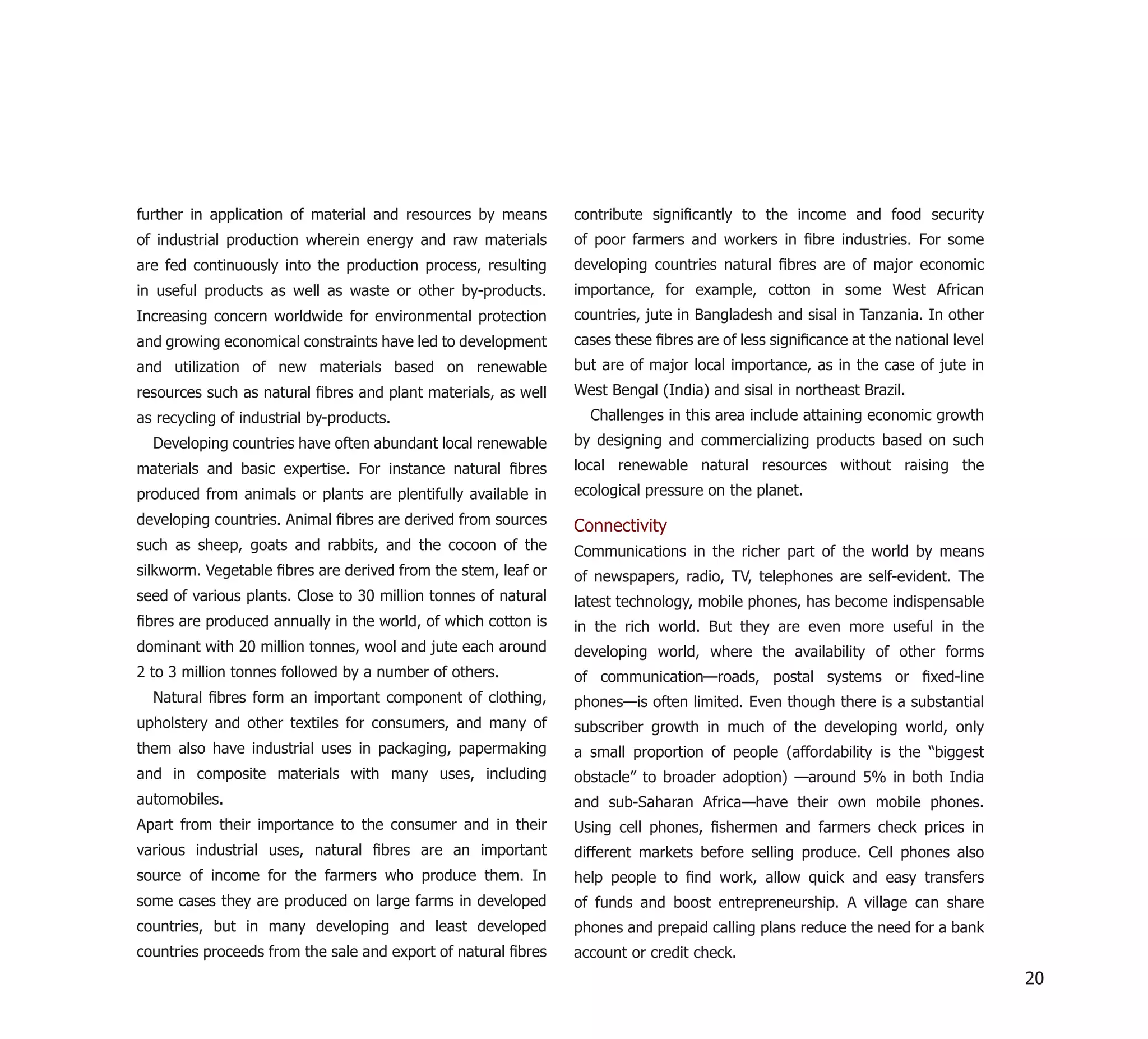 further in application of material and resources by means of industrial production wherein energy and raw materials are fed continuously into the production process, resulting in useful products as well as waste or other by-products. Increasing concern worldwide for environmental protection and growing economical constraints have led to development and utilization of new materials based on renewable resources such as natural fibres and plant materials, as well as recycling of industrial by-products.

Developing countries have often abundant local renewable materials and basic expertise. For instance natural fibres produced from animals or plants are plentifully available in developing countries. Animal fibres are derived from sources such as sheep, goats and rabbits, and the cocoon of the silkworm. Vegetable fibres are derived from the stem, leaf or seed of various plants. Close to 30 million tonnes of natural fibres are produced annually in the world, of which cotton is dominant with 20 million tonnes, wool and jute each around 2 to 3 million tonnes followed by a number of others.

Natural fibres form an important component of clothing, upholstery and other textiles for consumers, and many of them also have industrial uses in packaging, papermaking and in composite materials with many uses, including automobiles.

Apart from their importance to the consumer and in their various industrial uses, natural fibres are an important source of income for the farmers who produce them. In some cases they are produced on large farms in developed countries, but in many developing and least developed countries proceeds from the sale and export of natural fibres contribute significantly to the income and food security of poor farmers and workers in fibre industries. For some developing countries natural fibres are of major economic importance, for example, cotton in some West African countries, jute in Bangladesh and sisal in Tanzania. In other cases these fibres are of less significance at the national level but are of major local importance, as in the case of jute in West Bengal (India) and sisal in northeast Brazil.

Challenges in this area include attaining economic growth by designing and commercializing products based on such local renewable natural resources without raising the ecological pressure on the planet.

Connectivity

Communications in the richer part of the world by means of newspapers, radio, TV, telephones are self-evident. The latest technology, mobile phones, has become indispensable in the rich world. But they are even more useful in the developing world, where the availability of other forms of communication—roads, postal systems or fixed-line phones—is often limited. Even though there is a substantial subscriber growth in much of the developing world, only a small proportion of people (affordability is the “biggest obstacle” to broader adoption) —around 5% in both India and sub-Saharan Africa—have their own mobile phones. Using cell phones, fishermen and farmers check prices in different markets before selling produce. Cell phones also help people to find work, allow quick and easy transfers of funds and boost entrepreneurship. A village can share phones and prepaid calling plans reduce the need for a bank account or credit check.

20